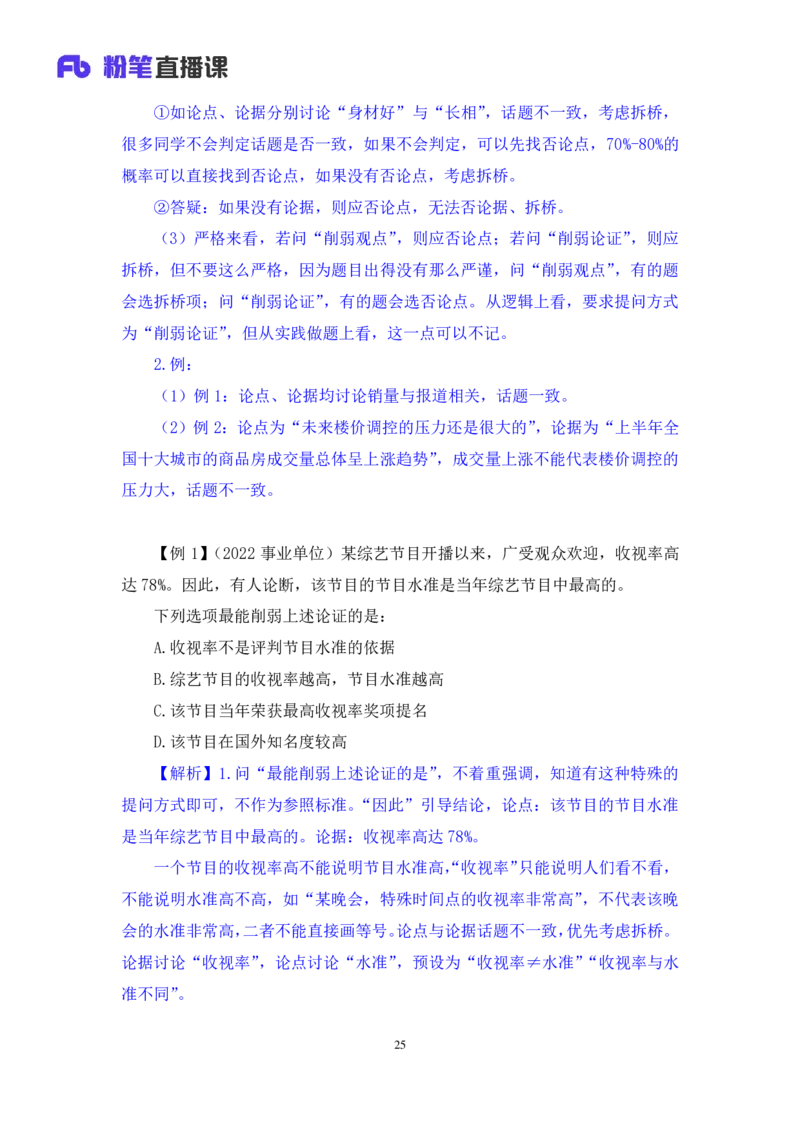 Fb 粉笔直播课

①如论点、论据分别讨论“身材好”与“长相”，话题不一致，考虑拆桥，很多同学不会判定话题是否一致，如果不会判定，可以先找否论点，70%-80%的概率可以直接找到否论点，如果没有否论点，考虑拆桥。

②答疑：如果没有论据，则应否论点，无法否论据、拆桥。

（3）严格来看，若问“削弱观点”，则应否论点；若问“削弱论证”，则应拆桥，但不要这么严格，因为题目出得没有那么严谨，问“削弱观点”，有的题会选拆桥项；问“削弱论证”，有的题会选否论点。从逻辑上看，要求提问方式为“削弱论证”，但从实践做题上看，这一点可以不记。

2.例：

（1）例 1：论点、论据均讨论销量与报道相关，话题一致。

（2）例 2：论点为“未来楼价调控的压力还是很大的”，论据为“上半年全国十大城市的商品房成交量总体呈上涨趋势”，成交量上涨不能代表楼价调控的压力大，话题不一致。

【例 1】（2022 事业单位）某综艺节目开播以来，广受观众欢迎，收视率高达 78%。因此，有人论断，该节目的节目水准是当年综艺节目中最高的。

下列选项最能削弱上述论证的是：

A.收视率不是评判节目水准的依据

B.综艺节目的收视率越高，节目水准越高

C.该节目当年荣获最高收视率奖项提名

D.该节目在国外知名度较高

【解析】1.问“最能削弱上述论证的是”，不着重强调，知道有这种特殊的提问方式即可，不作为参照标准。“因此”引导结论，论点：该节目的节目水准是当年综艺节目中最高的。论据：收视率高达 78%。

一个节目的收视率高不能说明节目水准高，“收视率”只能说明人们看不看，不能说明水准高不高，如“某晚会，特殊时间点的收视率非常高”，不代表该晚会的水准非常高，二者不能直接画等号。论点与论据话题不一致，优先考虑拆桥。论据讨论“收视率”，论点讨论“水准”，预设为“收视率≠水准”“收视率与水准不同”。

25